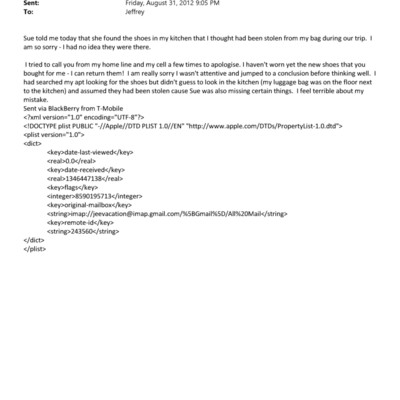 Sent: Friday, August 31, 2012 9:05 PM
To: Jeffrey

Sue told me today that she found the shoes in my kitchen that I thought had been stolen from my bag during our trip. I am so sorry - I had no idea they were there.

I tried to call you from my home line and my cell a few times to apologise. I haven't worn yet the new shoes that you bought for me - I can return them! I am really sorry I wasn't attentive and jumped to a conclusion before thinking well. I had searched my apt looking for the shoes but didn't guess to look in the kitchen (my luggage bag was on the floor next to the kitchen) and assumed they had been stolen cause Sue was also missing certain things. I feel terrible about my mistake.
Sent via BlackBerry from T-Mobile
<?xml version="1.0" encoding="UTF-8"?>
<!DOCTYPE plist PUBLIC "-//Apple//DTD PLIST 1.0//EN" "http://www.apple.com/DTDs/PropertyList-1.0.dtd">
<plist version="1.0">
<dict>
<key>date-last-viewed</key>
<real>0.0</real>
<key>date-received</key>
<real>1346447138</real>
<key>flags</key>
<integer>8590195713</integer>
<key>original-mailbox</key>
<string>imap://jeevacation@imap.gmail.com/%5BGmail%5D/All%20Mail</string>
<key>remote-id</key>
<string>243560</string>
</dict>
</plist>